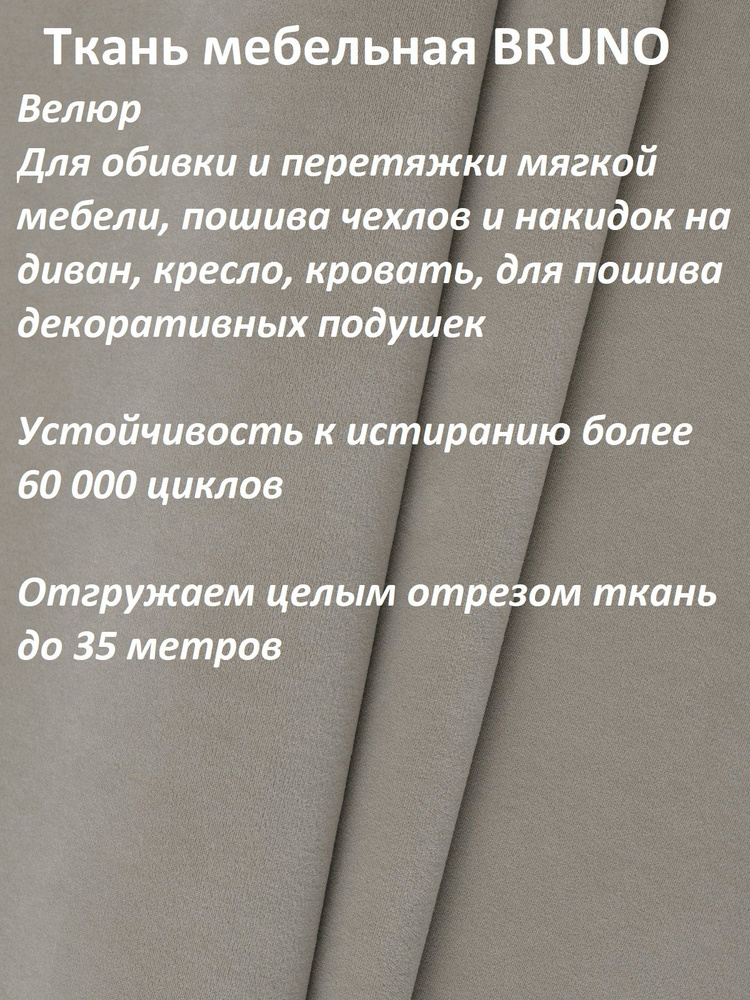 Ткань мебельная BRUNO

Велюр
Для обивки и перетяжки мягкой мебели, пошива чехлов и накидок на диван, кресло, кровать, для пошива декоративных подушек

Устойчивость к истиранию более 60 000 циклов

Отгружаем целым отрезом ткань до 35 метров